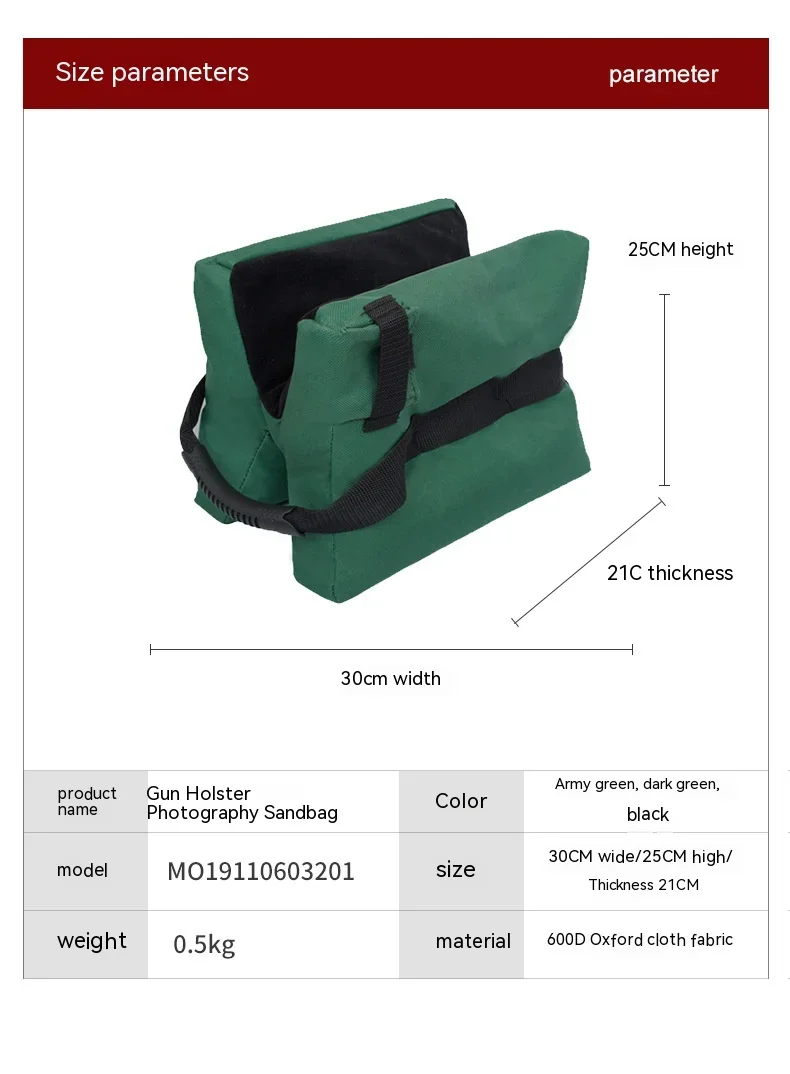 Size parameters parameter

25CM height

21C thickness

30cm width

| product name | Gun Holster Photography Sandbag | Color | Army green, dark green, black |
|---|---|---|---|
| model | MO19110603201 | size | 30CM wide/25CM high/ Thickness 21CM |
| weight | 0.5kg | material | 600D Oxford cloth fabric |